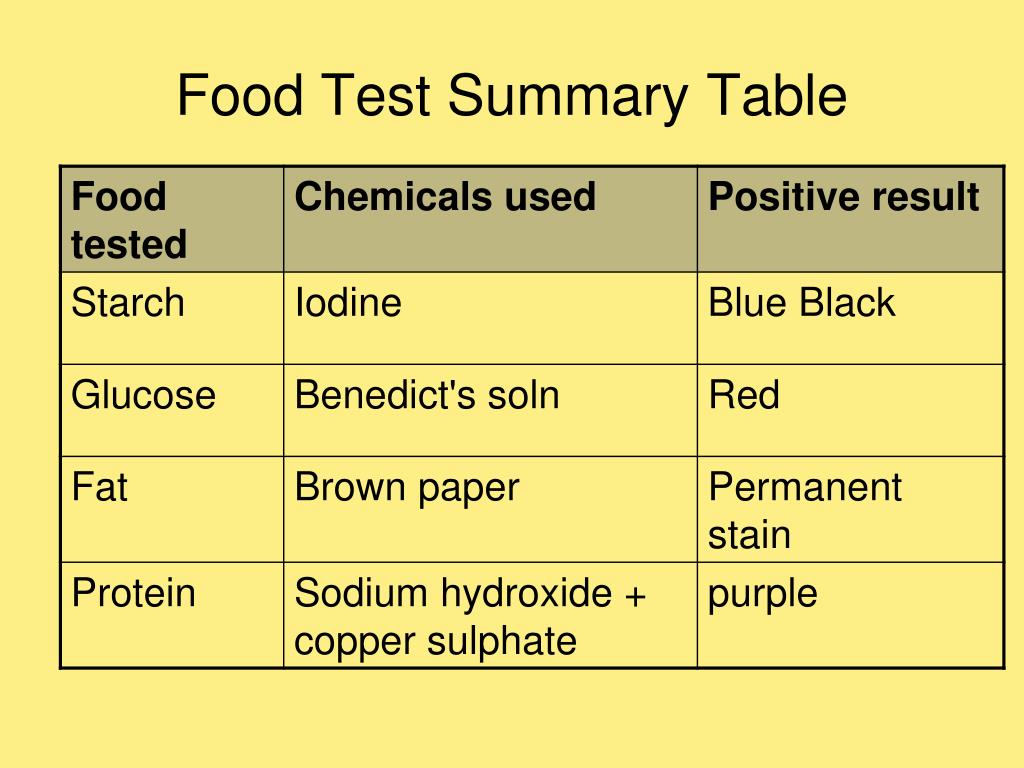 Food Test Summary Table

| Food tested | Chemicals used | Positive result |
|---|---|---|
| Starch | Iodine | Blue Black |
| Glucose | Benedict's soln | Red |
| Fat | Brown paper | Permanent stain |
| Protein | Sodium hydroxide + copper sulphate | purple |